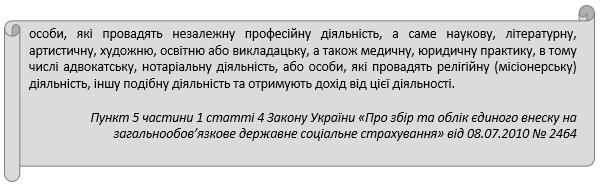 особи, які провадять незалежну професійну діяльність, а саме наукову, літературну, артистичну, художню, освітню або викладацьку, а також медичну, юридичну практику, в тому числі адвокатську, нотаріальну діяльність, або особи, які провадять релігійну (місіонерську) діяльність, іншу подібну діяльність та отримують дохід від цієї діяльності.

Пункт 5 частини 1 статті 4 Закону України «Про збір та облік єдиного внеску на загальнообов'язкове державне соціальне страхування» від 08.07.2010 № 2464